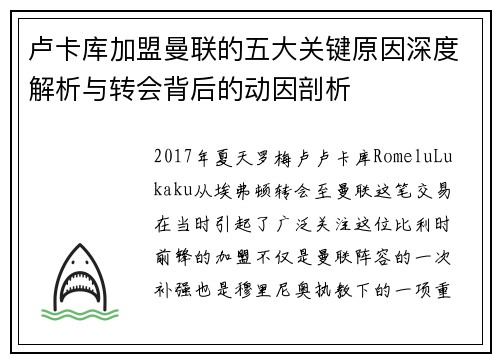 卢卡库加盟曼联的五大关键原因深度解析与转会背后的动因剖析

2017年夏天罗梅卢卢卡库RomeluLukaku从埃弗顿转会至曼联这笔交易在当时引起了广泛关注这位比利时前锋的加盟不仅是曼联阵容的一次补强也是穆里尼奥执教下的一项重